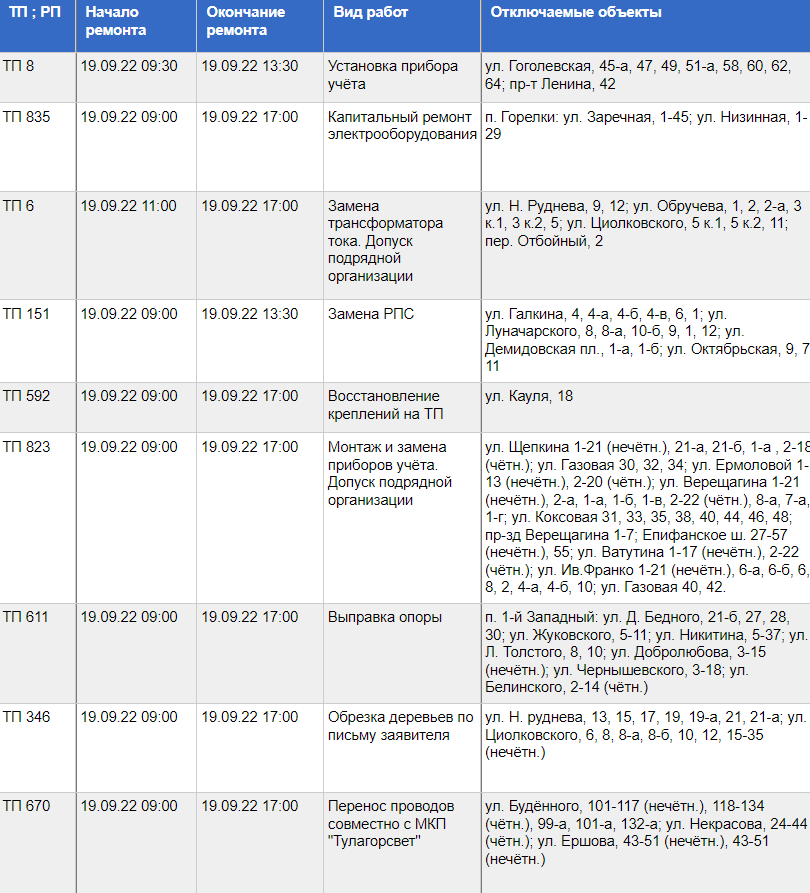 | ТП ; РП | Начало ремонта | Окончание ремонта | Вид работ | Отключаемые объекты |
|---|---|---|---|---|
| ТП 8 | 19.09.22 09:30 | 19.09.22 13:30 | Установка прибора учёта | ул. Гоголевская, 45-а, 47, 49, 51-а, 58, 60, 62, 64; пр-т Ленина, 42 |
| ТП 835 | 19.09.22 09:00 | 19.09.22 17:00 | Капитальный ремонт электрооборудования | п. Горелки: ул. Заречная, 1-45; ул. Низинная, 1-29 |
| ТП 6 | 19.09.22 11:00 | 19.09.22 17:00 | Замена трансформатора тока. Допуск подрядной организации | ул. Н. Руднева, 9, 12; ул. Обручева, 1, 2, 2-а, 3 к.1, 3 к.2, 5; ул. Циолковского, 5 к.1, 5 к.2, 11; пер. Отбойный, 2 |
| ТП 151 | 19.09.22 09:00 | 19.09.22 13:30 | Замена РПС | ул. Галкина, 4, 4-а, 4-б, 4-в, 6, 1; ул. Луначарского, 8, 8-а, 10-б, 9, 1, 12; ул. Демидовская пл., 1-а, 1-б; ул. Октябрьская, 9, 7 11 |
| ТП 592 | 19.09.22 09:00 | 19.09.22 17:00 | Восстановление креплений на ТП | ул. Кауля, 18 |
| ТП 823 | 19.09.22 09:00 | 19.09.22 17:00 | Монтаж и замена приборов учёта. Допуск подрядной организации | ул. Щепкина 1-21 (нечётн.), 21-а, 21-б, 1-а , 2-18 (чётн.); ул. Газовая 30, 32, 34; ул. Ермоловой 1-13 (нечётн.), 2-20 (чётн.); ул. Верещагина 1-21 (нечётн.), 2-а, 1-а, 1-б, 1-в, 2-22 (чётн.), 8-а, 7-а, 1-г; ул. Коксовая 31, 33, 35, 38, 40, 44, 46, 48; пр-зд Верещагина 1-7; Епифанское ш. 27-57 (нечётн.), 55; ул. Ватутина 1-17 (нечётн.), 2-22 (чётн.); ул. Ив.Франко 1-21 (нечётн.), 6-а, 6-б, 6, 8, 2, 4-а, 4-б, 10; ул. Газовая 40, 42. |
| ТП 611 | 19.09.22 09:00 | 19.09.22 17:00 | Выправка опоры | п. 1-й Западный: ул. Д. Бедного, 21-б, 27, 28, 30; ул. Жуковского, 5-11; ул. Никитина, 5-37; ул. Л. Толстого, 8, 10; ул. Добролюбова, 3-15 (нечётн.); ул. Чернышевского, 3-18; ул. Белинского, 2-14 (чётн.) |
| ТП 346 | 19.09.22 09:00 | 19.09.22 17:00 | Обрезка деревьев по письму заявителя | ул. Н. руднева, 13, 15, 17, 19, 19-а, 21, 21-а; ул. Циолковского, 6, 8, 8-а, 8-б, 10, 12, 15-35 (нечётн.) |
| ТП 670 | 19.09.22 09:00 | 19.09.22 17:00 | Перенос проводов совместно с МКП "Тулагорсвет" | ул. Будённого, 101-117 (нечётн.), 118-134 (чётн.), 99-а, 101-а, 132-а; ул. Некрасова, 24-44 (чётн.); ул. Ершова, 43-51 (нечётн.), 43-51 (нечётн.) |